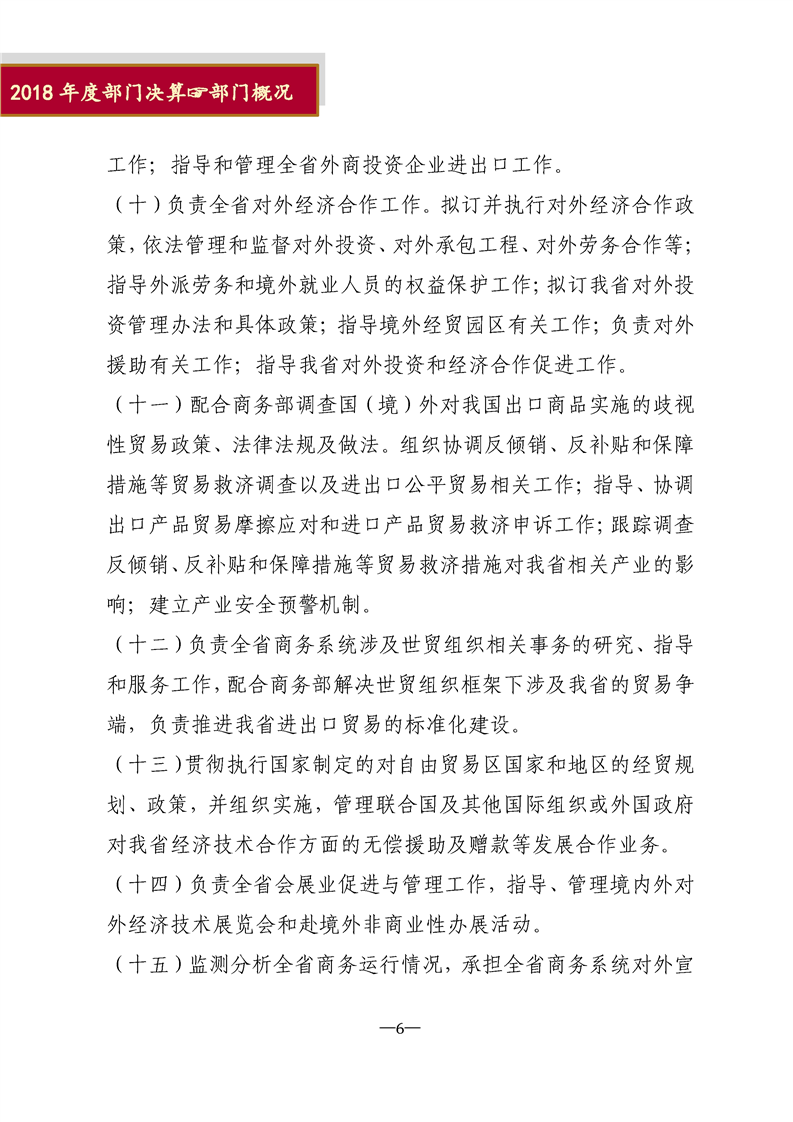 2018 年度部门决算☞部门概况

工作；指导和管理全省外商投资企业进出口工作。

（十）负责全省对外经济合作工作。拟订并执行对外经济合作政策，依法管理和监督对外投资、对外承包工程、对外劳务合作等；指导外派劳务和境外就业人员的权益保护工作；拟订我省对外投资管理办法和具体政策；指导境外经贸园区有关工作；负责对外援助有关工作；指导我省对外投资和经济合作促进工作。

（十一）配合商务部调查国（境）外对我国出口商品实施的歧视性贸易政策、法律法规及做法。组织协调反倾销、反补贴和保障措施等贸易救济调查以及进出口公平贸易相关工作；指导、协调出口产品贸易摩擦应对和进口产品贸易救济申诉工作；跟踪调查反倾销、反补贴和保障措施等贸易救济措施对我省相关产业的影响；建立产业安全预警机制。

（十二）负责全省商务系统涉及世贸组织相关事务的研究、指导和服务工作，配合商务部解决世贸组织框架下涉及我省的贸易争端，负责推进我省进出口贸易的标准化建设。

（十三）贯彻执行国家制定的对自由贸易区国家和地区的经贸规划、政策，并组织实施，管理联合国及其他国际组织或外国政府对我省经济技术合作方面的无偿援助及赠款等发展合作业务。

（十四）负责全省会展业促进与管理工作，指导、管理境内外对外经济技术展览会和赴境外非商业性办展活动。

（十五）监测分析全省商务运行情况，承担全省商务系统对外宣

—6—